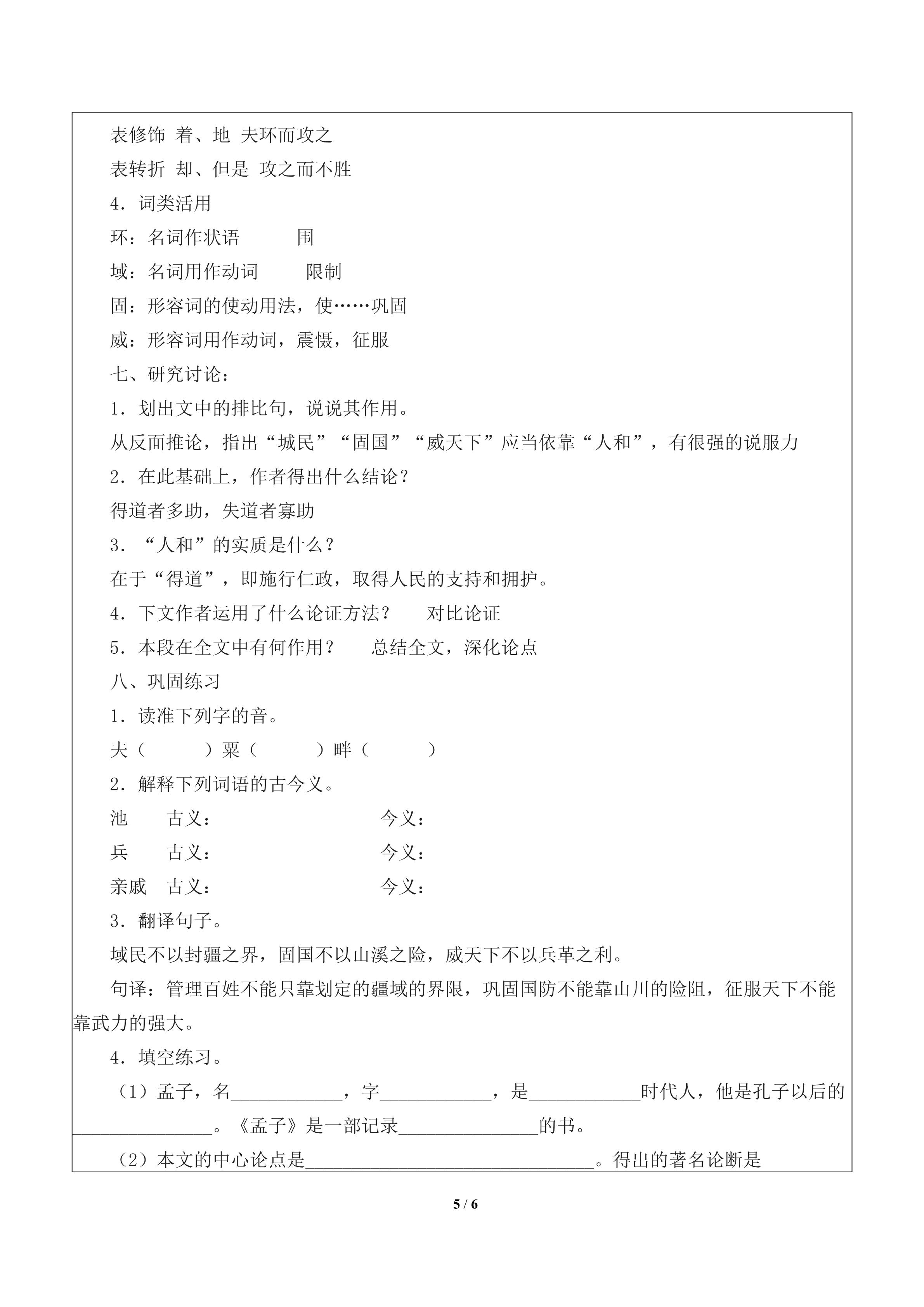 表修饰 着、地 夫环而攻之

表转折 却、但是 攻之而不胜

4.词类活用

环：名词作状语 围

域：名词用作动词 限制

固：形容词的使动用法，使……巩固

威：形容词用作动词，震慑，征服

七、研究讨论：

1.划出文中的排比句，说说其作用。

从反面推论，指出“城民”“固国”“威天下”应当依靠“人和”，有很强的说服力

2.在此基础上，作者得出什么结论？

得道者多助，失道者寡助

3.“人和”的实质是什么？

在于“得道”，即施行仁政，取得人民的支持和拥护。

4.下文作者运用了什么论证方法？ 对比论证

5.本段在全文中有何作用？ 总结全文，深化论点

八、巩固练习

1.读准下列字的音。

夫（ ）粟（ ）畔（ ）

2.解释下列词语的古今义。

池 古义： 今义：

兵 古义： 今义：

亲戚 古义： 今义：

3.翻译句子。

域民不以封疆之界，固国不以山溪之险，威天下不以兵革之利。

句译：管理百姓不能只靠划定的疆域的界限，巩固国防不能靠山川的险阻，征服天下不能靠武力的强大。

4.填空练习。

（1）孟子，名____，字____，是____时代人，他是孔子以后的____。《孟子》是一部记录____的书。

（2）本文的中心论点是____。得出的著名论断是

5 / 6